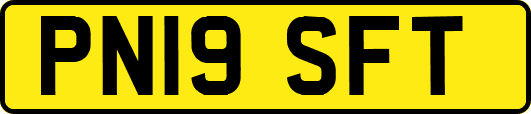 PN19 SFT